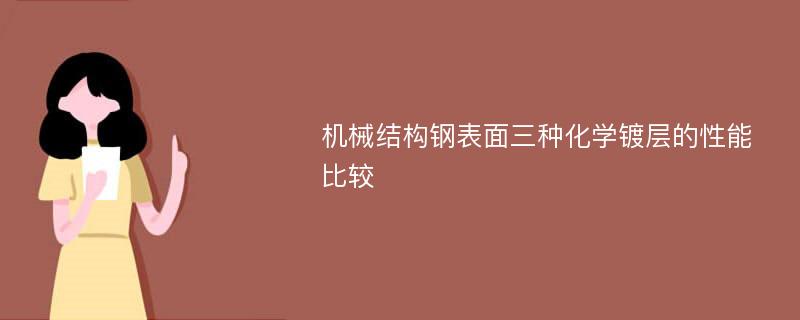 机械结构钢表面三种化学镀层的性能比较